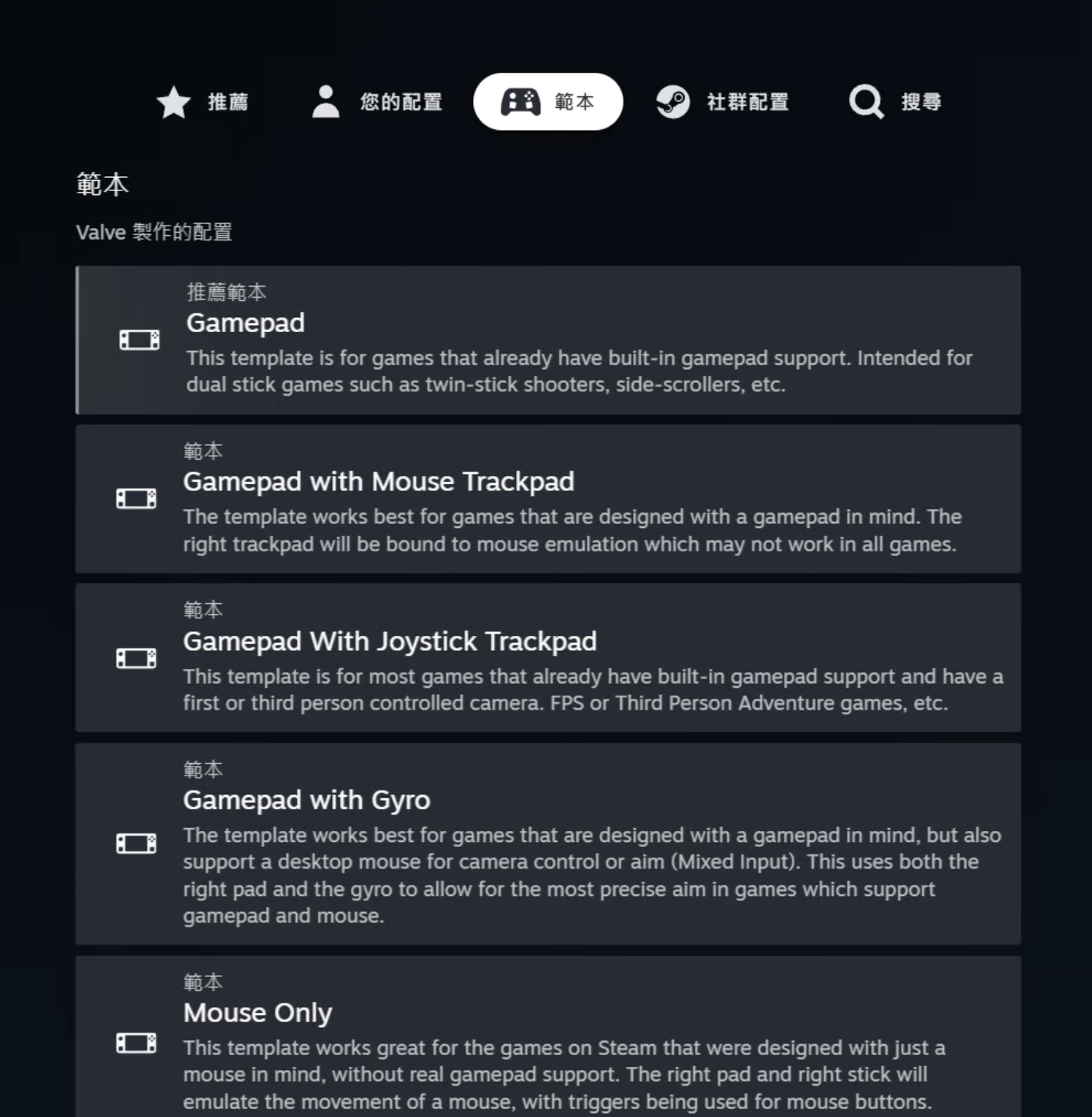 推薦 您的配置 範本 社群配置 搜尋

範本

Valve 製作的配置

推薦範本
Gamepad
This template is for games that already have built-in gamepad support. Intended for dual stick games such as twin-stick shooters, side-scrollers, etc.

範本
Gamepad with Mouse Trackpad
The template works best for games that are designed with a gamepad in mind. The right trackpad will be bound to mouse emulation which may not work in all games.

範本
Gamepad With Joystick Trackpad
This template is for most games that already have built-in gamepad support and have a first or third person controlled camera. FPS or Third Person Adventure games, etc.

範本
Gamepad with Gyro
The template works best for games that are designed with a gamepad in mind, but also support a desktop mouse for camera control or aim (Mixed Input). This uses both the right pad and the gyro to allow for the most precise aim in games which support gamepad and mouse.

範本
Mouse Only
This template works great for the games on Steam that were designed with just a mouse in mind, without real gamepad support. The right pad and right stick will emulate the movement of a mouse, with triggers being used for mouse buttons.